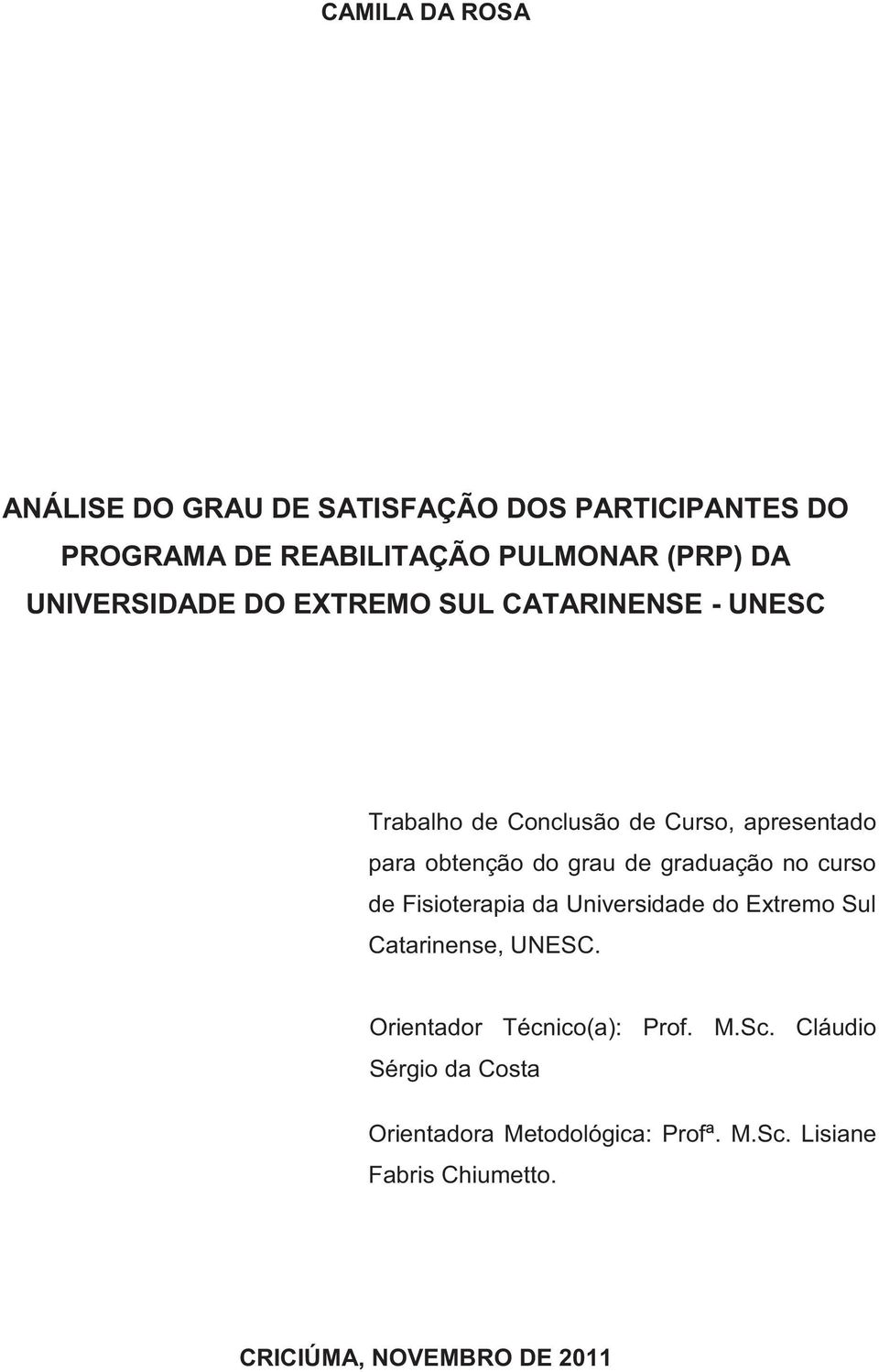 CAMILA DA ROSA

ANÁLISE DO GRAU DE SATISFAÇÃO DOS PARTICIPANTES DO PROGRAMA DE REABILITAÇÃO PULMONAR (PRP) DA UNIVERSIDADE DO EXTREMO SUL CATARINENSE - UNESC

Trabalho de Conclusão de Curso, apresentado para obtenção do grau de graduação no curso de Fisioterapia da Universidade do Extremo Sul Catarinense, UNESC.

Orientador Técnico(a): Prof. M.Sc. Cláudio Sérgio da Costa

Orientadora Metodológica: Profª. M.Sc. Lisiane Fabris Chiumetto.

CRICIÚMA, NOVEMBRO DE 2011